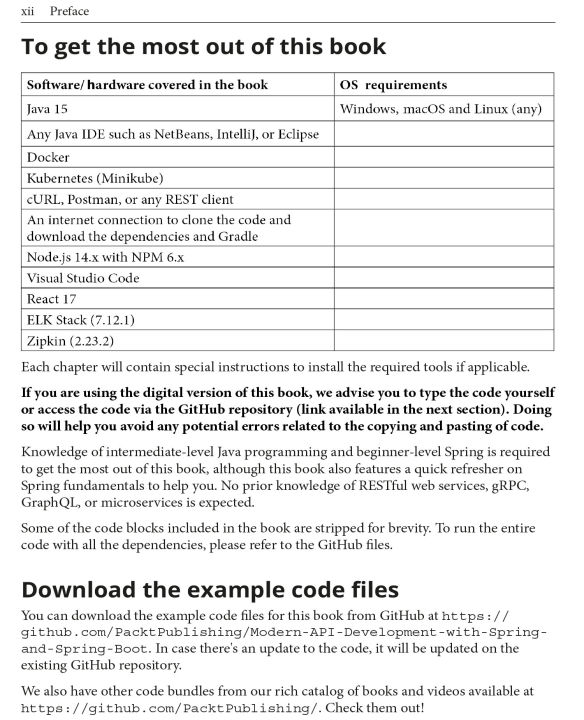 xii Preface

To get the most out of this book

| Software/ hardware covered in the book | OS requirements |
|---|---|
| Java 15 | Windows, macOS and Linux (any) |
| Any Java IDE such as NetBeans, IntelliJ, or Eclipse | |
| Docker | |
| Kubernetes (Minikube) | |
| cURL, Postman, or any REST client | |
| An internet connection to clone the code and download the dependencies and Gradle | |
| Node.js 14.x with NPM 6.x | |
| Visual Studio Code | |
| React 17 | |
| ELK Stack (7.12.1) | |
| Zipkin (2.23.2) | |

Each chapter will contain special instructions to install the required tools if applicable.

If you are using the digital version of this book, we advise you to type the code yourself or access the code via the GitHub repository (link available in the next section). Doing so will help you avoid any potential errors related to the copying and pasting of code.

Knowledge of intermediate-level Java programming and beginner-level Spring is required to get the most out of this book, although this book also features a quick refresher on Spring fundamentals to help you. No prior knowledge of RESTful web services, gRPC, GraphQL, or microservices is expected.

Some of the code blocks included in the book are stripped for brevity. To run the entire code with all the dependencies, please refer to the GitHub files.

Download the example code files

You can download the example code files for this book from GitHub at https://github.com/PacktPublishing/Modern-API-Development-with-Spring-and-Spring-Boot. In case there's an update to the code, it will be updated on the existing GitHub repository.

We also have other code bundles from our rich catalog of books and videos available at https://github.com/PacktPublishing/. Check them out!